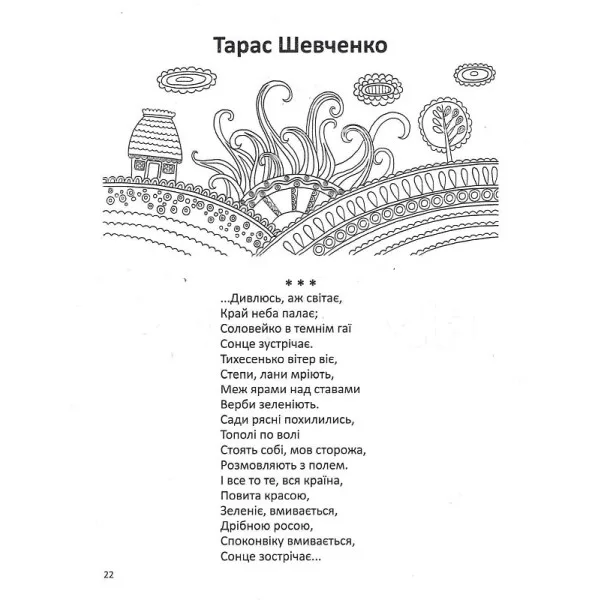 Тарас Шевченко

* * *

...Дивлюсь, аж світає,
Край неба палає;
Соловейко в темнім гаї
Сонце зустрічає.
Тихесенько вітер віє,
Степи, лани мріють,
Меж ярами над ставами
Верби зеленіють.
Сади рясні похилились,
Тополі по волі
Стоять собі, мов сторожа,
Розмовляють з полем.
І все то те, вся країна,
Повита красою,
Зеленіє, вмивається,
Дрібною росою,
Споконвіку вмивається,
Сонце зострічає...

22